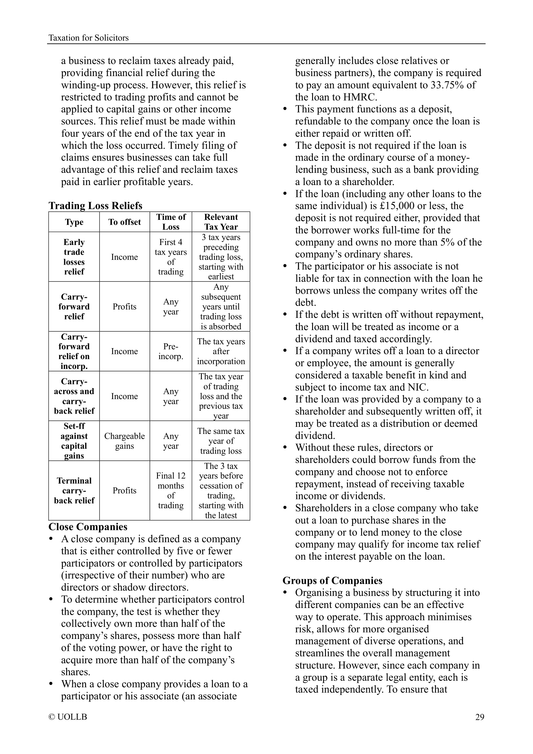 Taxation for Solicitors

a business to reclaim taxes already paid, providing financial relief during the winding-up process. However, this relief is restricted to trading profits and cannot be applied to capital gains or other income sources. This relief must be made within four years of the end of the tax year in which the loss occurred. Timely filing of claims ensures businesses can take full advantage of this relief and reclaim taxes paid in earlier profitable years.

Trading Loss Reliefs

| Type | To offset | Time of Loss | Relevant Tax Year |
|---|---|---|---|
| Early trade losses relief | Income | First 4 tax years of trading | 3 tax years preceding trading loss, starting with earliest |
| Carry-forward relief | Profits | Any year | Any subsequent years until trading loss is absorbed |
| Carry-forward relief on incorp. | Income | Pre-incorp. | The tax years after incorporation |
| Carry-across and carry-back relief | Income | Any year | The tax year of trading loss and the previous tax year |
| Set-ff against capital gains | Chargeable gains | Any year | The same tax year of trading loss |
| Terminal carry-back relief | Profits | Final 12 months of trading | The 3 tax years before cessation of trading, starting with the latest |

Close Companies
• A close company is defined as a company that is either controlled by five or fewer participators or controlled by participators (irrespective of their number) who are directors or shadow directors.
• To determine whether participators control the company, the test is whether they collectively own more than half of the company's shares, possess more than half of the voting power, or have the right to acquire more than half of the company's shares.
• When a close company provides a loan to a participator or his associate (an associate generally includes close relatives or business partners), the company is required to pay an amount equivalent to 33.75% of the loan to HMRC.
• This payment functions as a deposit, refundable to the company once the loan is either repaid or written off.
• The deposit is not required if the loan is made in the ordinary course of a money-lending business, such as a bank providing a loan to a shareholder.
• If the loan (including any other loans to the same individual) is £15,000 or less, the deposit is not required either, provided that the borrower works full-time for the company and owns no more than 5% of the company's ordinary shares.
• The participator or his associate is not liable for tax in connection with the loan he borrows unless the company writes off the debt.
• If the debt is written off without repayment, the loan will be treated as income or a dividend and taxed accordingly.
• If a company writes off a loan to a director or employee, the amount is generally considered a taxable benefit in kind and subject to income tax and NIC.
• If the loan was provided by a company to a shareholder and subsequently written off, it may be treated as a distribution or deemed dividend.
• Without these rules, directors or shareholders could borrow funds from the company and choose not to enforce repayment, instead of receiving taxable income or dividends.
• Shareholders in a close company who take out a loan to purchase shares in the company or to lend money to the close company may qualify for income tax relief on the interest payable on the loan.

Groups of Companies
• Organising a business by structuring it into different companies can be an effective way to operate. This approach minimises risk, allows for more organised management of diverse operations, and streamlines the overall management structure. However, since each company in a group is a separate legal entity, each is taxed independently. To ensure that

© UOLLB 29